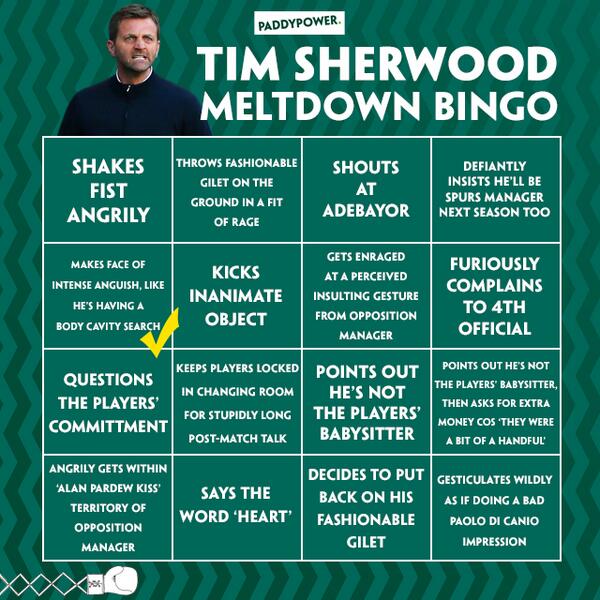 PADDYPOWER.

TIM SHERWOOD MELTDOWN BINGO

| SHAKES FIST ANGRILY | THROWS FASHIONABLE GILET ON THE GROUND IN A FIT OF RAGE | SHOUTS AT ADEBAYOR | DEFIANTLY INSISTS HE'LL BE SPURS MANAGER NEXT SEASON TOO |
|---|---|---|---|
| MAKES FACE OF INTENSE ANGUISH, LIKE HE'S HAVING A BODY CAVITY SEARCH | KICKS INANIMATE OBJECT | GETS ENRAGED AT A PERCEIVED INSULTING GESTURE FROM OPPOSITION MANAGER | FURIOUSLY COMPLAINS TO 4TH OFFICIAL |
| QUESTIONS THE PLAYERS' COMMITTMENT | KEEPS PLAYERS LOCKED IN CHANGING ROOM FOR STUPIDLY LONG POST-MATCH TALK | POINTS OUT HE'S NOT THE PLAYERS' BABYSITTER | POINTS OUT HE'S NOT THE PLAYERS' BABYSITTER, THEN ASKS FOR EXTRA MONEY COS 'THEY WERE A BIT OF A HANDFUL' |
| ANGRILY GETS WITHIN 'ALAN PARDEW KISS' TERRITORY OF OPPOSITION MANAGER | SAYS THE WORD 'HEART' | DECIDES TO PUT BACK ON HIS FASHIONABLE GILET | GESTICULATES WILDLY AS IF DOING A BAD PAOLO DI CANIO IMPRESSION |